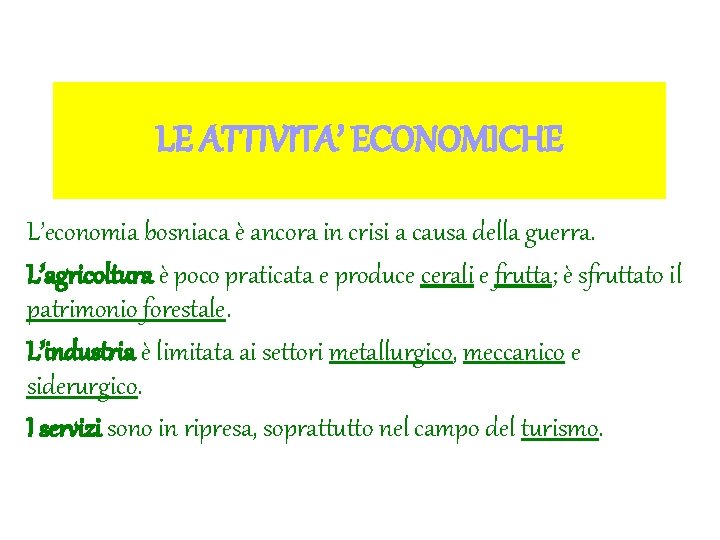 LE ATTIVITA' ECONOMICHE

L'economia bosniaca è ancora in crisi a causa della guerra.

L'agricoltura è poco praticata e produce cerali e frutta; è sfruttato il patrimonio forestale.

L'industria è limitata ai settori metallurgico, meccanico e siderurgico.

I servizi sono in ripresa, soprattutto nel campo del turismo.